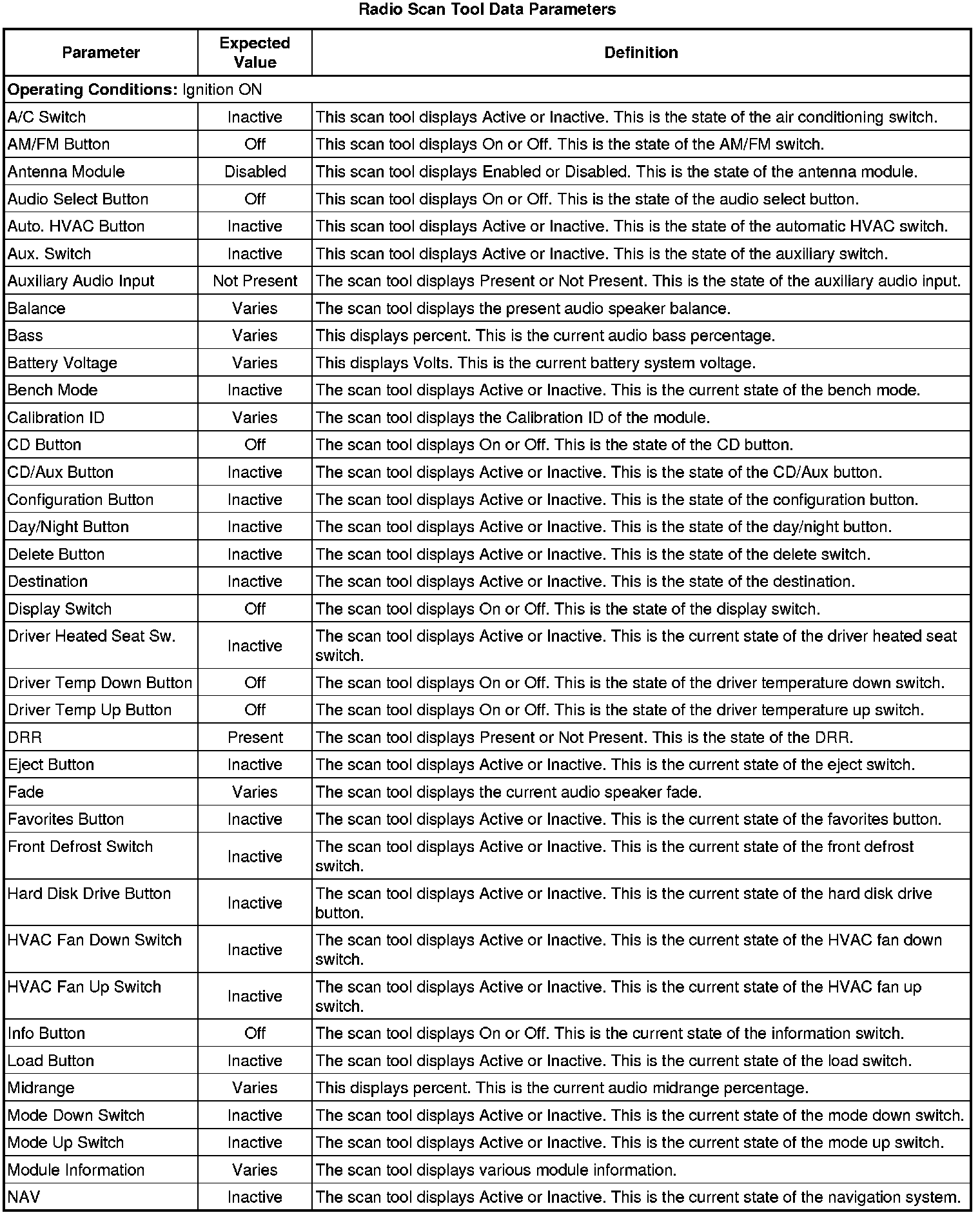 Radio Scan Tool Data Parameters

| Parameter | Expected Value | Definition |
|---|---|---|
| **Operating Conditions:** Ignition ON | | |
| A/C Switch | Inactive | This scan tool displays Active or Inactive. This is the state of the air conditioning switch. |
| AM/FM Button | Off | This scan tool displays On or Off. This is the state of the AM/FM switch. |
| Antenna Module | Disabled | This scan tool displays Enabled or Disabled. This is the state of the antenna module. |
| Audio Select Button | Off | This scan tool displays On or Off. This is the state of the audio select button. |
| Auto. HVAC Button | Inactive | This scan tool displays Active or Inactive. This is the state of the automatic HVAC switch. |
| Aux. Switch | Inactive | This scan tool displays Active or Inactive. This is the state of the auxiliary switch. |
| Auxiliary Audio Input | Not Present | The scan tool displays Present or Not Present. This is the state of the auxiliary audio input. |
| Balance | Varies | The scan tool displays the present audio speaker balance. |
| Bass | Varies | This displays percent. This is the current audio bass percentage. |
| Battery Voltage | Varies | This displays Volts. This is the current battery system voltage. |
| Bench Mode | Inactive | The scan tool displays Active or Inactive. This is the current state of the bench mode. |
| Calibration ID | Varies | The scan tool displays the Calibration ID of the module. |
| CD Button | Off | The scan tool displays On or Off. This is the state of the CD button. |
| CD/Aux Button | Inactive | The scan tool displays Active or Inactive. This is the state of the CD/Aux button. |
| Configuration Button | Inactive | The scan tool displays Active or Inactive. This is the state of the configuration button. |
| Day/Night Button | Inactive | The scan tool displays Active or Inactive. This is the state of the day/night button. |
| Delete Button | Inactive | The scan tool displays Active or Inactive. This is the state of the delete switch. |
| Destination | Inactive | The scan tool displays Active or Inactive. This is the state of the destination. |
| Display Switch | Off | The scan tool displays On or Off. This is the state of the display switch. |
| Driver Heated Seat Sw. | Inactive | The scan tool displays Active or Inactive. This is the current state of the driver heated seat switch. |
| Driver Temp Down Button | Off | The scan tool displays On or Off. This is the state of the driver temperature down switch. |
| Driver Temp Up Button | Off | The scan tool displays On or Off. This is the state of the driver temperature up switch. |
| DRR | Present | The scan tool displays Present or Not Present. This is the state of the DRR. |
| Eject Button | Inactive | The scan tool displays Active or Inactive. This is the current state of the eject switch. |
| Fade | Varies | The scan tool displays the current audio speaker fade. |
| Favorites Button | Inactive | The scan tool displays Active or Inactive. This is the current state of the favorites button. |
| Front Defrost Switch | Inactive | The scan tool displays Active or Inactive. This is the current state of the front defrost switch. |
| Hard Disk Drive Button | Inactive | The scan tool displays Active or Inactive. This is the current state of the hard disk drive button. |
| HVAC Fan Down Switch | Inactive | The scan tool displays Active or Inactive. This is the current state of the HVAC fan down switch. |
| HVAC Fan Up Switch | Inactive | The scan tool displays Active or Inactive. This is the current state of the HVAC fan up switch. |
| Info Button | Off | The scan tool displays On or Off. This is the current state of the information switch. |
| Load Button | Inactive | The scan tool displays Active or Inactive. This is the current state of the load switch. |
| Midrange | Varies | This displays percent. This is the current audio midrange percentage. |
| Mode Down Switch | Inactive | The scan tool displays Active or Inactive. This is the current state of the mode down switch. |
| Mode Up Switch | Inactive | The scan tool displays Active or Inactive. This is the current state of the mode up switch. |
| Module Information | Varies | The scan tool displays various module information. |
| NAV | Inactive | The scan tool displays Active or Inactive. This is the current state of the navigation system. |